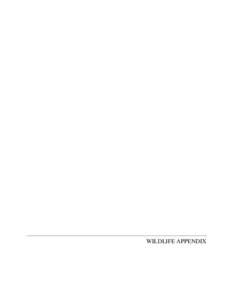 WILDLIFE APPENDIX